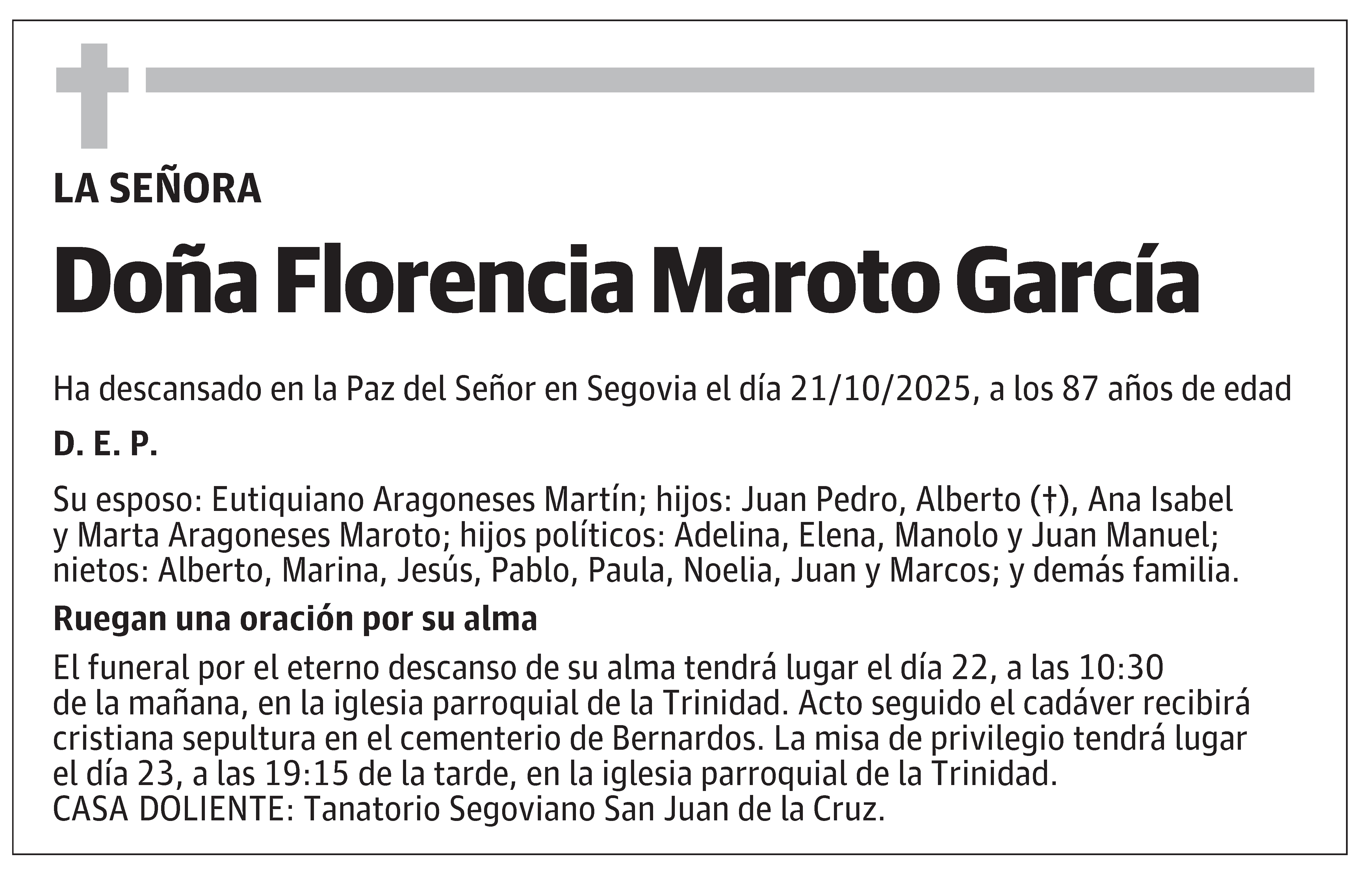 LA SEÑORA

Doña Florencia Maroto García

Ha descansado en la Paz del Señor en Segovia el día 21/10/2025, a los 87 años de edad

D. E. P.

Su esposo: Eutiquiano Aragoneses Martín; hijos: Juan Pedro, Alberto (†), Ana Isabel y Marta Aragoneses Maroto; hijos políticos: Adelina, Elena, Manolo y Juan Manuel; nietos: Alberto, Marina, Jesús, Pablo, Paula, Noelia, Juan y Marcos; y demás familia.

Ruegan una oración por su alma

El funeral por el eterno descanso de su alma tendrá lugar el día 22, a las 10:30 de la mañana, en la iglesia parroquial de la Trinidad. Acto seguido el cadáver recibirá cristiana sepultura en el cementerio de Bernardos. La misa de privilegio tendrá lugar el día 23, a las 19:15 de la tarde, en la iglesia parroquial de la Trinidad.
CASA DOLIENTE: Tanatorio Segoviano San Juan de la Cruz.